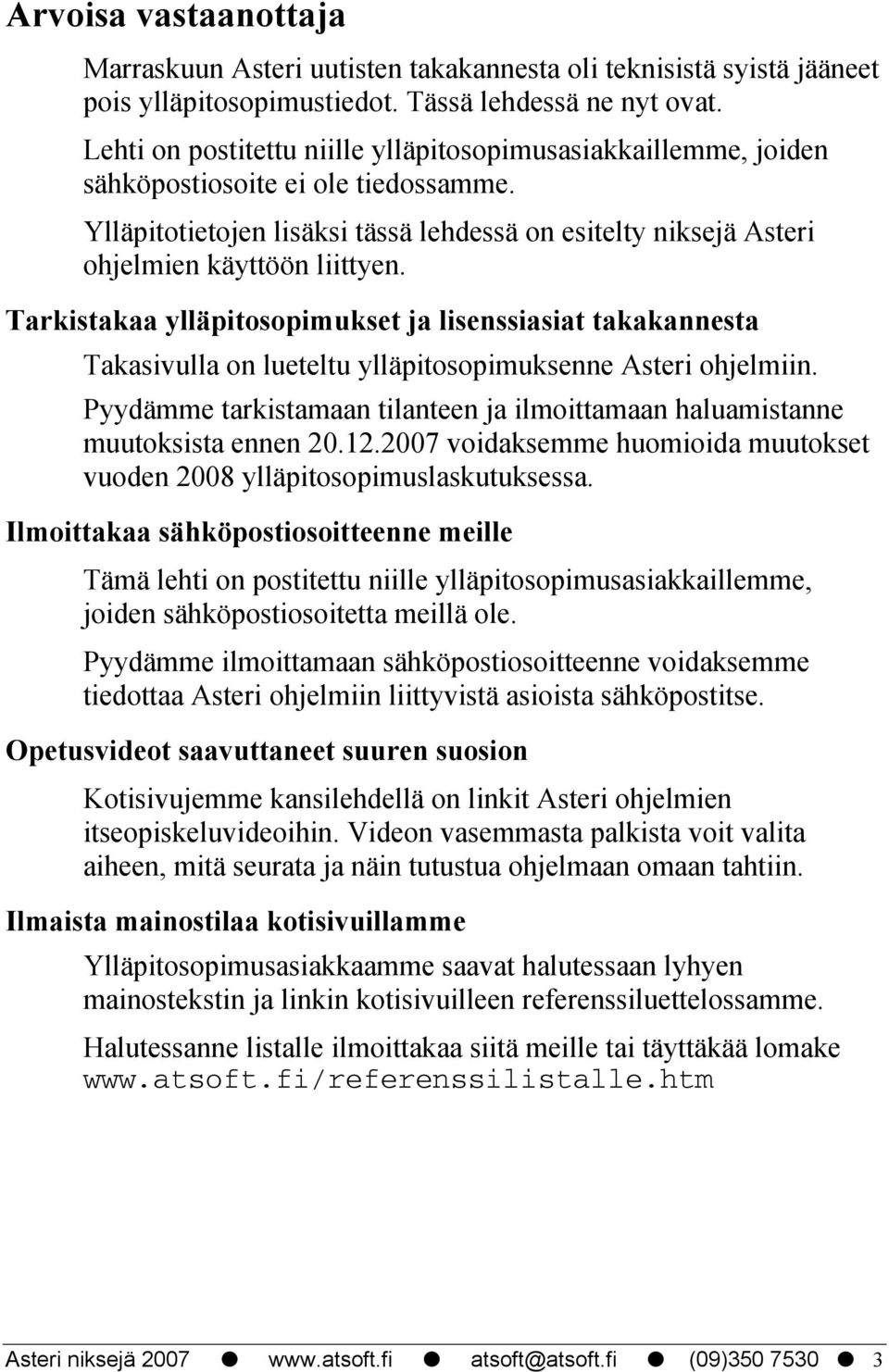 Arvoisa vastaanottaja

Marraskuun Asteri uutisten takakannesta oli teknisistä syistä jääneet pois ylläpitosopimustiedot. Tässä lehdessä ne nyt ovat.

Lehti on postitettu niille ylläpitosopimusasiakkaillemme, joiden sähköpostiosoite ei ole tiedossamme.

Ylläpitotietojen lisäksi tässä lehdessä on esitelty niksejä Asteri ohjelmien käyttöön liittyen.

Tarkistakaa ylläpitosopimukset ja lisenssiasiat takakannesta

Takasivulla on lueteltu ylläpitosopimuksenne Asteri ohjelmiin.

Pyydämme tarkistamaan tilanteen ja ilmoittamaan haluamistanne muutoksista ennen 20.12.2007 voidaksemme huomioida muutokset vuoden 2008 ylläpitosopimuslaskutuksessa.

Ilmoittakaa sähköpostiosoitteenne meille

Tämä lehti on postitettu niille ylläpitosopimusasiakkaillemme, joiden sähköpostiosoitetta meillä ole.

Pyydämme ilmoittamaan sähköpostiosoitteenne voidaksemme tiedottaa Asteri ohjelmiin liittyvistä asioista sähköpostitse.

Opetusvideot saavuttaneet suuren suosion

Kotisivujemme kansilehdellä on linkit Asteri ohjelmien itseopiskeluvideoihin. Videon vasemmasta palkista voit valita aiheen, mitä seurata ja näin tutustua ohjelmaan omaan tahtiin.

Ilmaista mainostilaa kotisivuillamme

Ylläpitosopimusasiakkaamme saavat halutessaan lyhyen mainostekstin ja linkin kotisivuilleen referenssiluettelossamme.

Halutessanne listalle ilmoittakaa siitä meille tai täyttäkää lomake www.atsoft.fi/referenssilistalle.htm

Asteri niksejä 2007 ● www.atsoft.fi ● atsoft@atsoft.fi ● (09)350 7530 ● 3